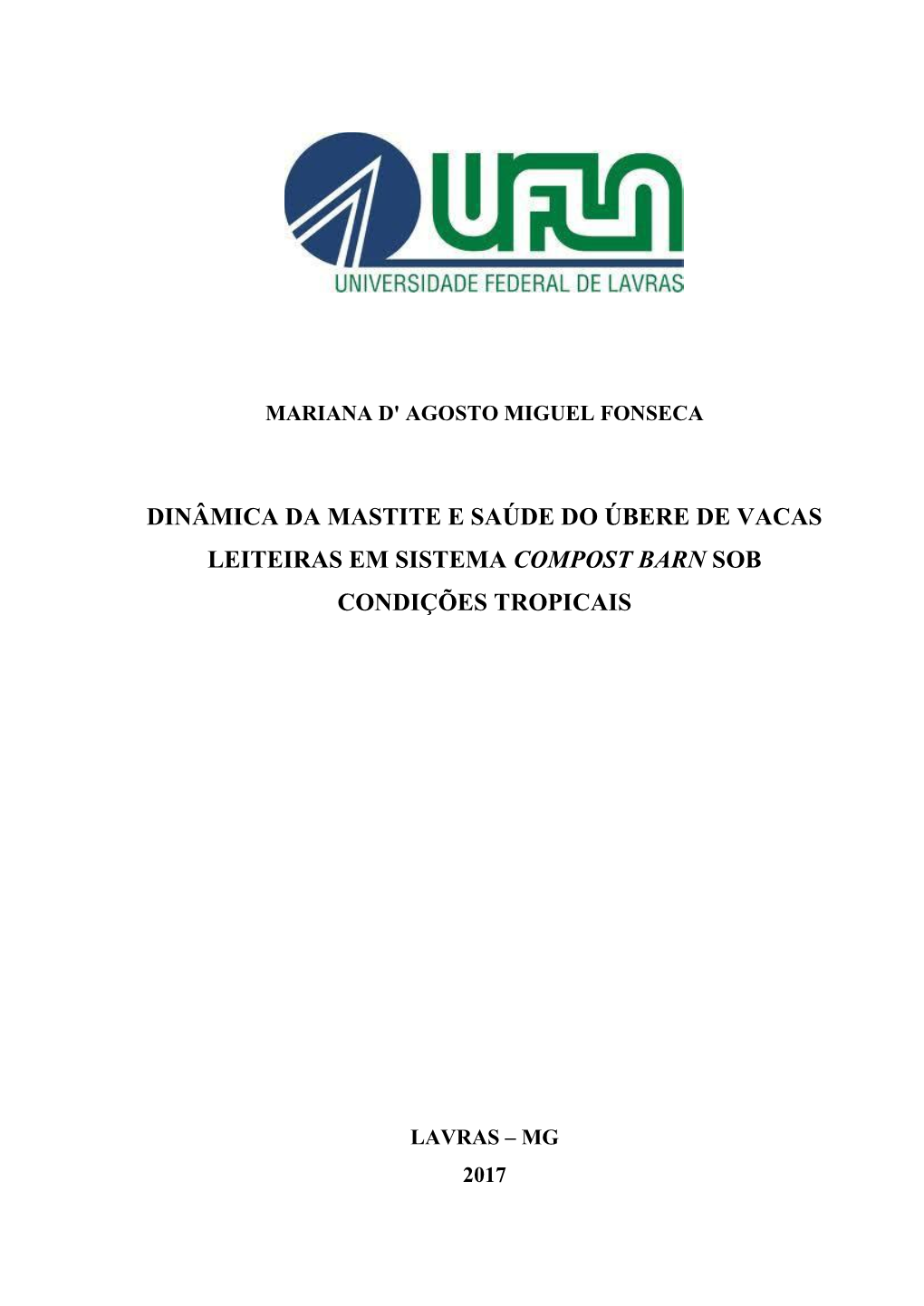 UFLA
UNIVERSIDADE FEDERAL DE LAVRAS

MARIANA D' AGOSTO MIGUEL FONSECA

DINÂMICA DA MASTITE E SAÚDE DO ÚBERE DE VACAS LEITEIRAS EM SISTEMA COMPOST BARN SOB CONDIÇÕES TROPICAIS

LAVRAS – MG
2017